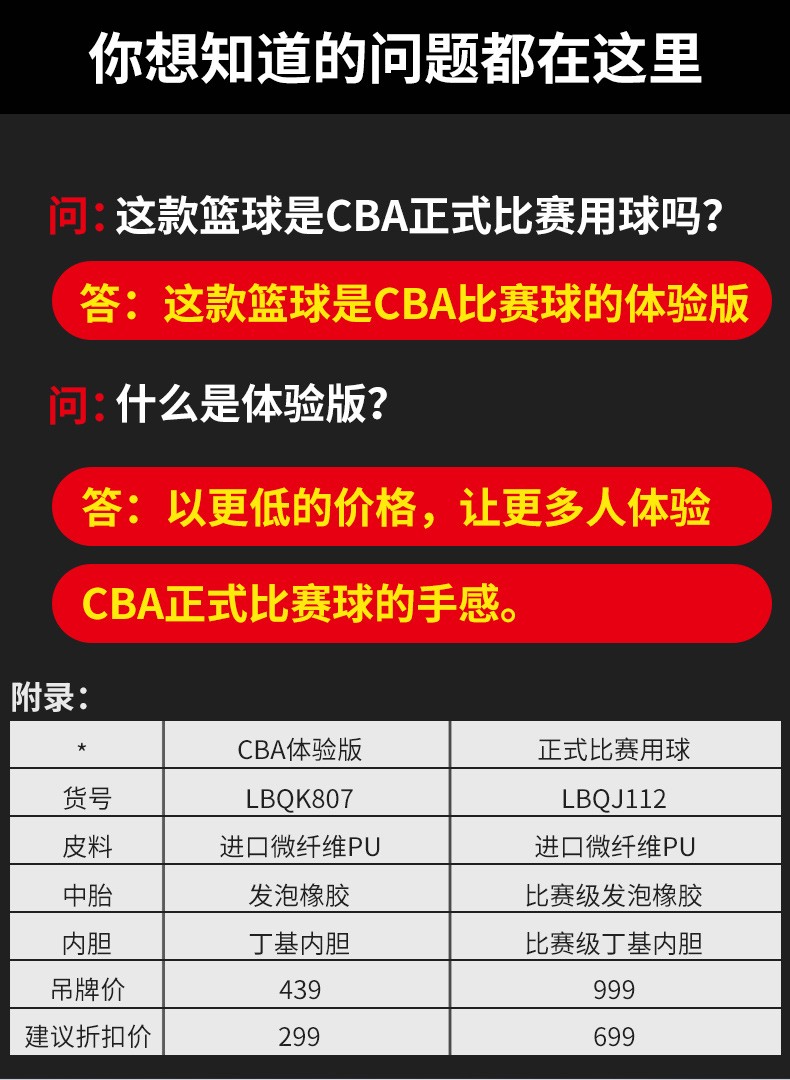 你想知道的问题都在这里

问：这款篮球是CBA正式比赛用球吗？

答：这款篮球是CBA比赛球的体验版

问：什么是体验版？

答：以更低的价格，让更多人体验

CBA正式比赛球的手感。

附录：

| * | CBA体验版 | 正式比赛用球 |
|---|---|---|
| 货号 | LBQK807 | LBQJ112 |
| 皮料 | 进口微纤维PU | 进口微纤维PU |
| 中胎 | 发泡橡胶 | 比赛级发泡橡胶 |
| 内胆 | 丁基内胆 | 比赛级丁基内胆 |
| 吊牌价 | 439 | 999 |
| 建议折扣价 | 299 | 699 |